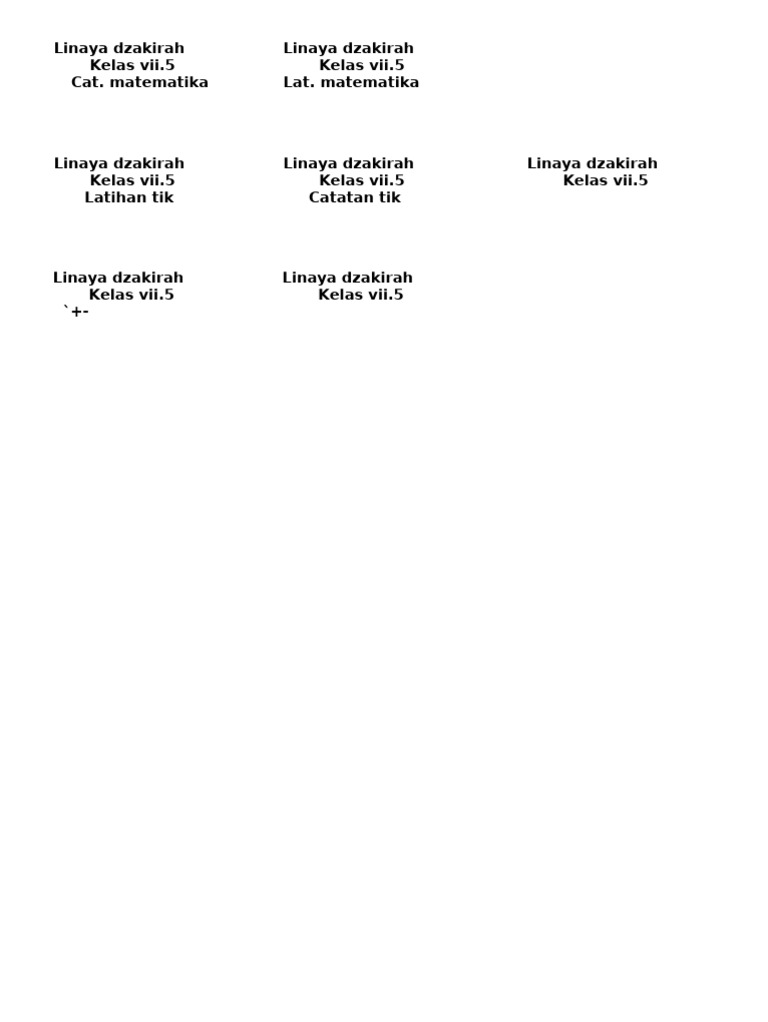 Linaya dzakirah
Kelas vii.5
Cat. matematika

Linaya dzakirah
Kelas vii.5
Lat. matematika

Linaya dzakirah
Kelas vii.5
Latihan tik

Linaya dzakirah
Kelas vii.5
Catatan tik

Linaya dzakirah
Kelas vii.5

Linaya dzakirah
Kelas vii.5
`+-

Linaya dzakirah
Kelas vii.5